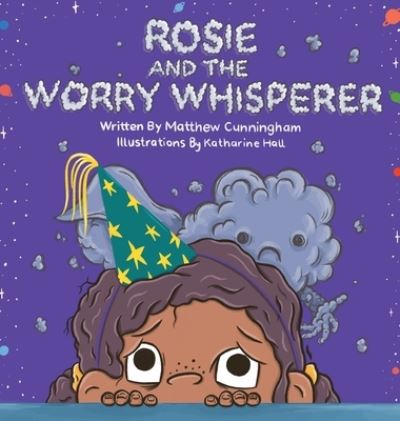 ROSIE
AND THE
WORRY WHISPERER

Written By Matthew Cunningham
Illustrations By Katharine Hall